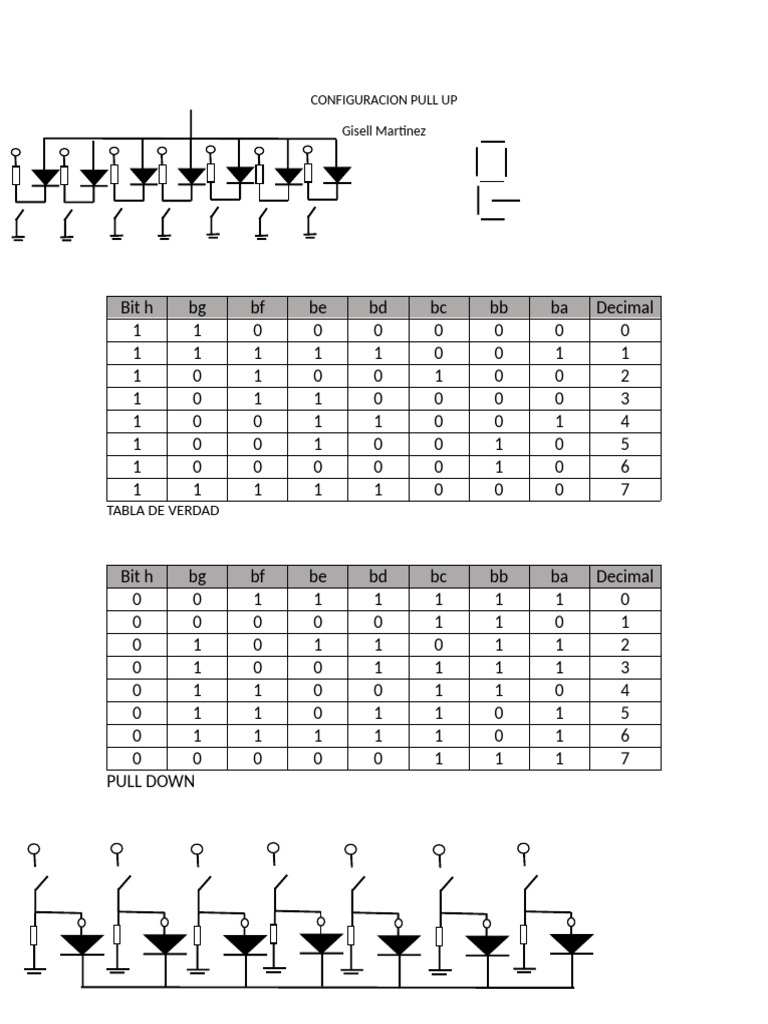 CONFIGURACION PULL UP

Gisell Martinez

| Bit h | bg | bf | be | bd | bc | bb | ba | Decimal |
|---|---|---|---|---|---|---|---|---|
| 1 | 1 | 0 | 0 | 0 | 0 | 0 | 0 | 0 |
| 1 | 1 | 1 | 1 | 1 | 0 | 0 | 1 | 1 |
| 1 | 0 | 1 | 0 | 0 | 1 | 0 | 0 | 2 |
| 1 | 0 | 1 | 1 | 0 | 0 | 0 | 0 | 3 |
| 1 | 0 | 0 | 1 | 1 | 0 | 0 | 1 | 4 |
| 1 | 0 | 0 | 1 | 0 | 0 | 1 | 0 | 5 |
| 1 | 0 | 0 | 0 | 0 | 0 | 1 | 0 | 6 |
| 1 | 1 | 1 | 1 | 1 | 0 | 0 | 0 | 7 |

TABLA DE VERDAD

| Bit h | bg | bf | be | bd | bc | bb | ba | Decimal |
|---|---|---|---|---|---|---|---|---|
| 0 | 0 | 1 | 1 | 1 | 1 | 1 | 1 | 0 |
| 0 | 0 | 0 | 0 | 0 | 1 | 1 | 0 | 1 |
| 0 | 1 | 0 | 1 | 1 | 0 | 1 | 1 | 2 |
| 0 | 1 | 0 | 0 | 1 | 1 | 1 | 1 | 3 |
| 0 | 1 | 1 | 0 | 0 | 1 | 1 | 0 | 4 |
| 0 | 1 | 1 | 0 | 1 | 1 | 0 | 1 | 5 |
| 0 | 1 | 1 | 1 | 1 | 1 | 0 | 1 | 6 |
| 0 | 0 | 0 | 0 | 0 | 1 | 1 | 1 | 7 |

PULL DOWN